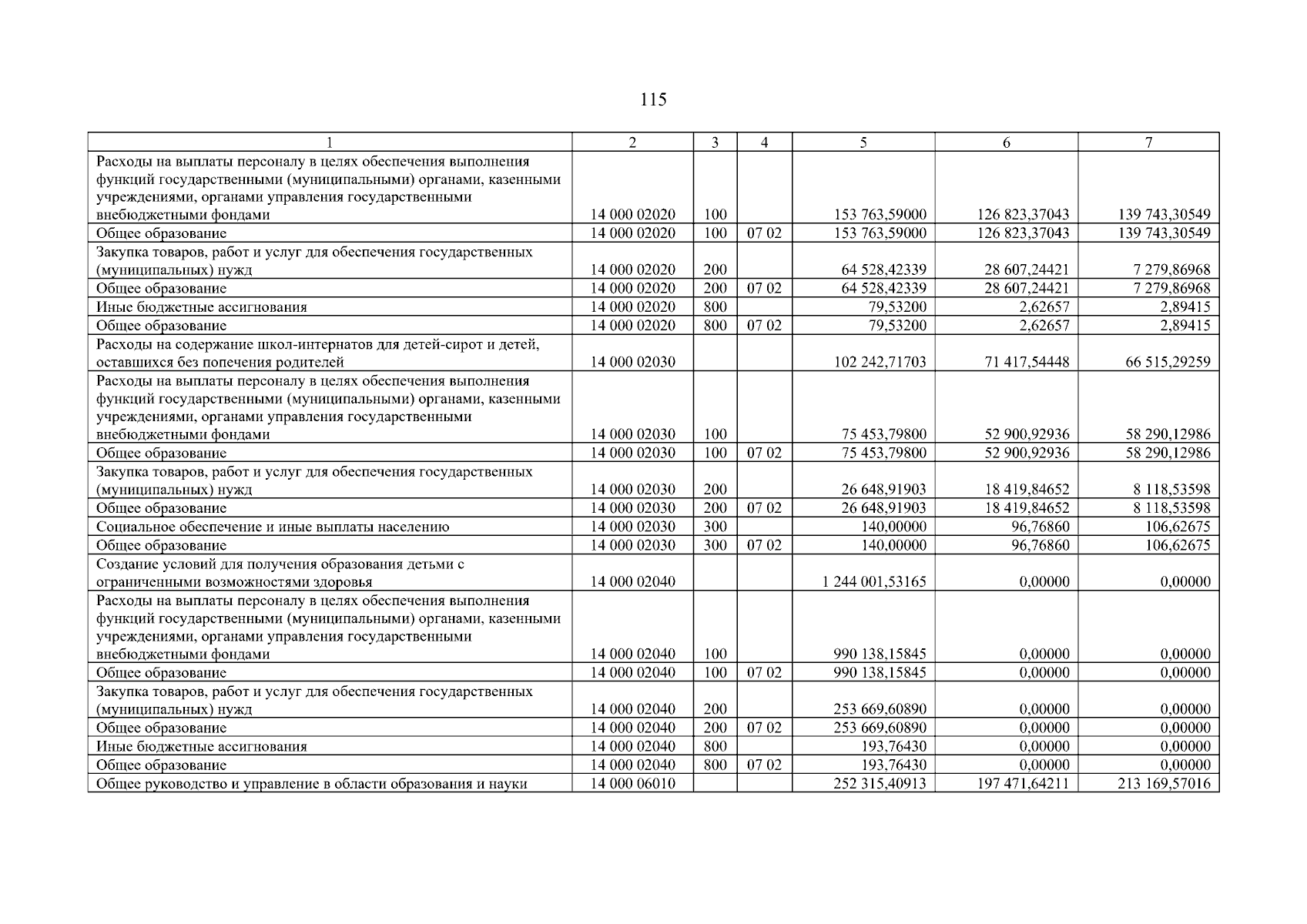 115

| 1 | 2 | 3 | 4 | 5 | 6 | 7 |
|---|---|---|---|---|---|---|
| Расходы на выплаты персоналу в целях обеспечения выполнения функций государственными (муниципальными) органами, казенными учреждениями, органами управления государственными внебюджетными фондами | 14 000 02020 | 100 | | 153 763,59000 | 126 823,37043 | 139 743,30549 |
| Общее образование | 14 000 02020 | 100 | 07 02 | 153 763,59000 | 126 823,37043 | 139 743,30549 |
| Закупка товаров, работ и услуг для обеспечения государственных (муниципальных) нужд | 14 000 02020 | 200 | | 64 528,42339 | 28 607,24421 | 7 279,86968 |
| Общее образование | 14 000 02020 | 200 | 07 02 | 64 528,42339 | 28 607,24421 | 7 279,86968 |
| Иные бюджетные ассигнования | 14 000 02020 | 800 | | 79,53200 | 2,62657 | 2,89415 |
| Общее образование | 14 000 02020 | 800 | 07 02 | 79,53200 | 2,62657 | 2,89415 |
| Расходы на содержание школ-интернатов для детей-сирот и детей, оставшихся без попечения родителей | 14 000 02030 | | | 102 242,71703 | 71 417,54448 | 66 515,29259 |
| Расходы на выплаты персоналу в целях обеспечения выполнения функций государственными (муниципальными) органами, казенными учреждениями, органами управления государственными внебюджетными фондами | 14 000 02030 | 100 | | 75 453,79800 | 52 900,92936 | 58 290,12986 |
| Общее образование | 14 000 02030 | 100 | 07 02 | 75 453,79800 | 52 900,92936 | 58 290,12986 |
| Закупка товаров, работ и услуг для обеспечения государственных (муниципальных) нужд | 14 000 02030 | 200 | | 26 648,91903 | 18 419,84652 | 8 118,53598 |
| Общее образование | 14 000 02030 | 200 | 07 02 | 26 648,91903 | 18 419,84652 | 8 118,53598 |
| Социальное обеспечение и иные выплаты населению | 14 000 02030 | 300 | | 140,00000 | 96,76860 | 106,62675 |
| Общее образование | 14 000 02030 | 300 | 07 02 | 140,00000 | 96,76860 | 106,62675 |
| Создание условий для получения образования детьми с ограниченными возможностями здоровья | 14 000 02040 | | | 1 244 001,53165 | 0,00000 | 0,00000 |
| Расходы на выплаты персоналу в целях обеспечения выполнения функций государственными (муниципальными) органами, казенными учреждениями, органами управления государственными внебюджетными фондами | 14 000 02040 | 100 | | 990 138,15845 | 0,00000 | 0,00000 |
| Общее образование | 14 000 02040 | 100 | 07 02 | 990 138,15845 | 0,00000 | 0,00000 |
| Закупка товаров, работ и услуг для обеспечения государственных (муниципальных) нужд | 14 000 02040 | 200 | | 253 669,60890 | 0,00000 | 0,00000 |
| Общее образование | 14 000 02040 | 200 | 07 02 | 253 669,60890 | 0,00000 | 0,00000 |
| Иные бюджетные ассигнования | 14 000 02040 | 800 | | 193,76430 | 0,00000 | 0,00000 |
| Общее образование | 14 000 02040 | 800 | 07 02 | 193,76430 | 0,00000 | 0,00000 |
| Общее руководство и управление в области образования и науки | 14 000 06010 | | | 252 315,40913 | 197 471,64211 | 213 169,57016 |